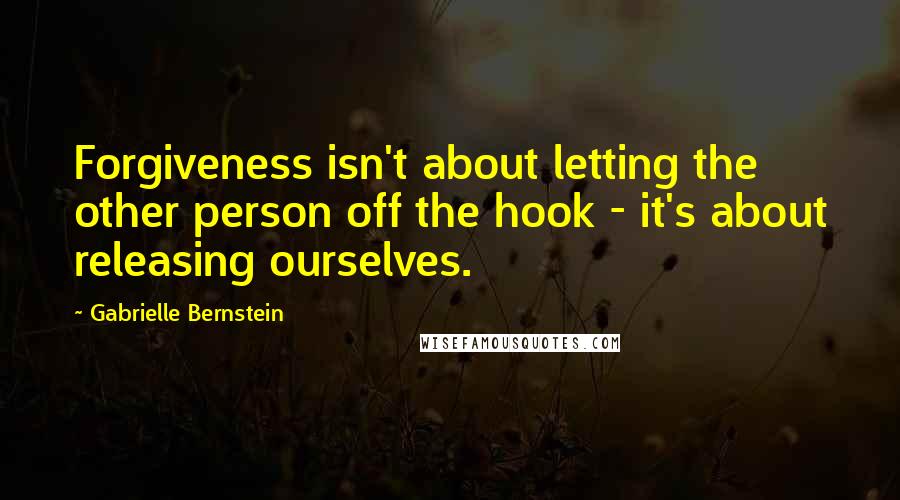 Forgiveness isn't about letting the other person off the hook - it's about releasing ourselves.

~ Gabrielle Bernstein

WISEFAMOUSQUOTES.COM